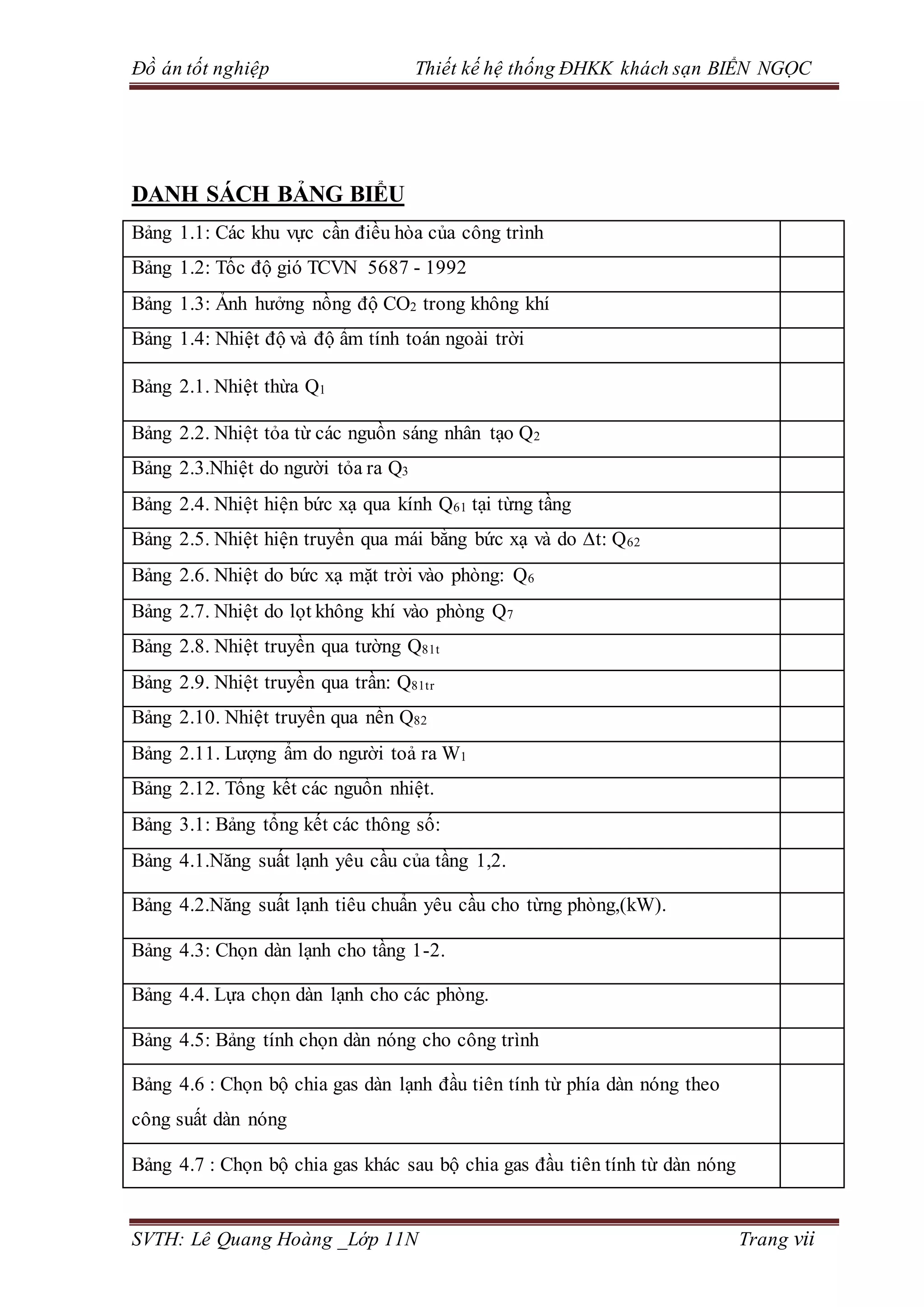 Đồ án tốt nghiệp Thiết kế hệ thống ĐHKK khách sạn BIỂN NGỌC

DANH SÁCH BẢNG BIỂU

| | |
|---|---|
| Bảng 1.1: Các khu vực cần điều hòa của công trình | |
| Bảng 1.2: Tốc độ gió TCVN 5687 - 1992 | |
| Bảng 1.3: Ảnh hưởng nồng độ $CO_2$ trong không khí | |
| Bảng 1.4: Nhiệt độ và độ ẩm tính toán ngoài trời | |
| Bảng 2.1. Nhiệt thừa $Q_1$ | |
| Bảng 2.2. Nhiệt tỏa từ các nguồn sáng nhân tạo $Q_2$ | |
| Bảng 2.3.Nhiệt do người tỏa ra $Q_3$ | |
| Bảng 2.4. Nhiệt hiện bức xạ qua kính $Q_{61}$ tại từng tầng | |
| Bảng 2.5. Nhiệt hiện truyền qua mái bằng bức xạ và do $\Delta t$: $Q_{62}$ | |
| Bảng 2.6. Nhiệt do bức xạ mặt trời vào phòng: $Q_6$ | |
| Bảng 2.7. Nhiệt do lọt không khí vào phòng $Q_7$ | |
| Bảng 2.8. Nhiệt truyền qua tường $Q_{81t}$ | |
| Bảng 2.9. Nhiệt truyền qua trần: $Q_{81tr}$ | |
| Bảng 2.10. Nhiệt truyền qua nền $Q_{82}$ | |
| Bảng 2.11. Lượng ẩm do người toả ra $W_1$ | |
| Bảng 2.12. Tổng kết các nguồn nhiệt. | |
| Bảng 3.1: Bảng tổng kết các thông số: | |
| Bảng 4.1.Năng suất lạnh yêu cầu của tầng 1,2. | |
| Bảng 4.2.Năng suất lạnh tiêu chuẩn yêu cầu cho từng phòng,(kW). | |
| Bảng 4.3: Chọn dàn lạnh cho tầng 1-2. | |
| Bảng 4.4. Lựa chọn dàn lạnh cho các phòng. | |
| Bảng 4.5: Bảng tính chọn dàn nóng cho công trình | |
| Bảng 4.6 : Chọn bộ chia gas dàn lạnh đầu tiên tính từ phía dàn nóng theo công suất dàn nóng | |
| Bảng 4.7 : Chọn bộ chia gas khác sau bộ chia gas đầu tiên tính từ dàn nóng | |

SVTH: Lê Quang Hoàng _Lớp 11N Trang vii